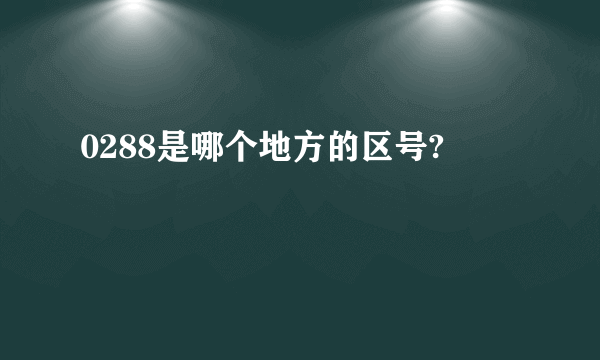 0288是哪个地方的区号?